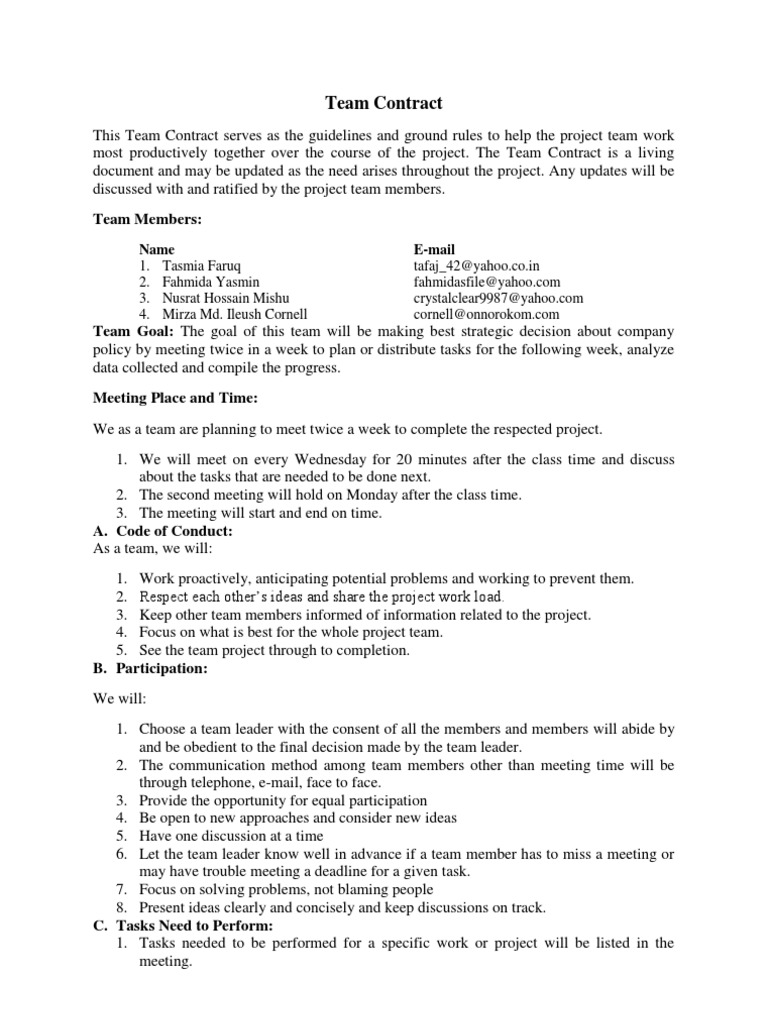 Team Contract

This Team Contract serves as the guidelines and ground rules to help the project team work most productively together over the course of the project. The Team Contract is a living document and may be updated as the need arises throughout the project. Any updates will be discussed with and ratified by the project team members.

Team Members:

| Name | E-mail |
|---|---|
| 1. Tasmia Faruq | tafaj_42@yahoo.co.in |
| 2. Fahmida Yasmin | fahmidasfile@yahoo.com |
| 3. Nusrat Hossain Mishu | crystalclear9987@yahoo.com |
| 4. Mirza Md. Ileush Cornell | cornell@onnorokom.com |

Team Goal: The goal of this team will be making best strategic decision about company policy by meeting twice in a week to plan or distribute tasks for the following week, analyze data collected and compile the progress.

Meeting Place and Time:

We as a team are planning to meet twice a week to complete the respected project.

1. We will meet on every Wednesday for 20 minutes after the class time and discuss about the tasks that are needed to be done next.
2. The second meeting will hold on Monday after the class time.
3. The meeting will start and end on time.

A. Code of Conduct:
As a team, we will:

1. Work proactively, anticipating potential problems and working to prevent them.
2. Respect each other's ideas and share the project work load.
3. Keep other team members informed of information related to the project.
4. Focus on what is best for the whole project team.
5. See the team project through to completion.

B. Participation:

We will:

1. Choose a team leader with the consent of all the members and members will abide by and be obedient to the final decision made by the team leader.
2. The communication method among team members other than meeting time will be through telephone, e-mail, face to face.
3. Provide the opportunity for equal participation
4. Be open to new approaches and consider new ideas
5. Have one discussion at a time
6. Let the team leader know well in advance if a team member has to miss a meeting or may have trouble meeting a deadline for a given task.
7. Focus on solving problems, not blaming people
8. Present ideas clearly and concisely and keep discussions on track.

C. Tasks Need to Perform:
1. Tasks needed to be performed for a specific work or project will be listed in the meeting.